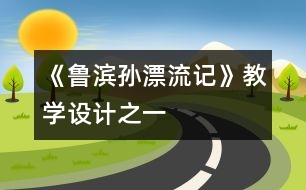 《鲁滨孙漂流记》教学设计之一